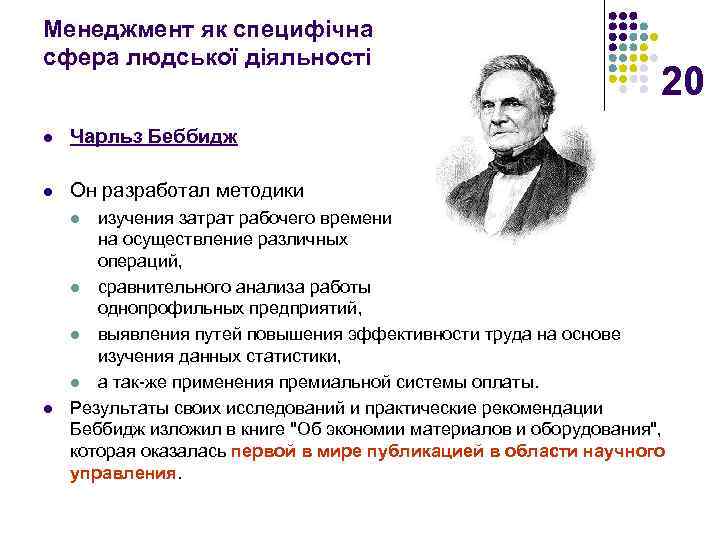 Менеджмент як специфічна сфера людської діяльності

20

Чарльз Беббидж

Он разработал методики

изучения затрат рабочего времени на осуществление различных операций,

сравнительного анализа работы однопрофильных предприятий,

выявления путей повышения эффективности труда на основе изучения данных статистики,

а так-же применения премиальной системы оплаты.

Результаты своих исследований и практические рекомендации Беббидж изложил в книге "Об экономии материалов и оборудования", которая оказалась первой в мире публикацией в области научного управления.